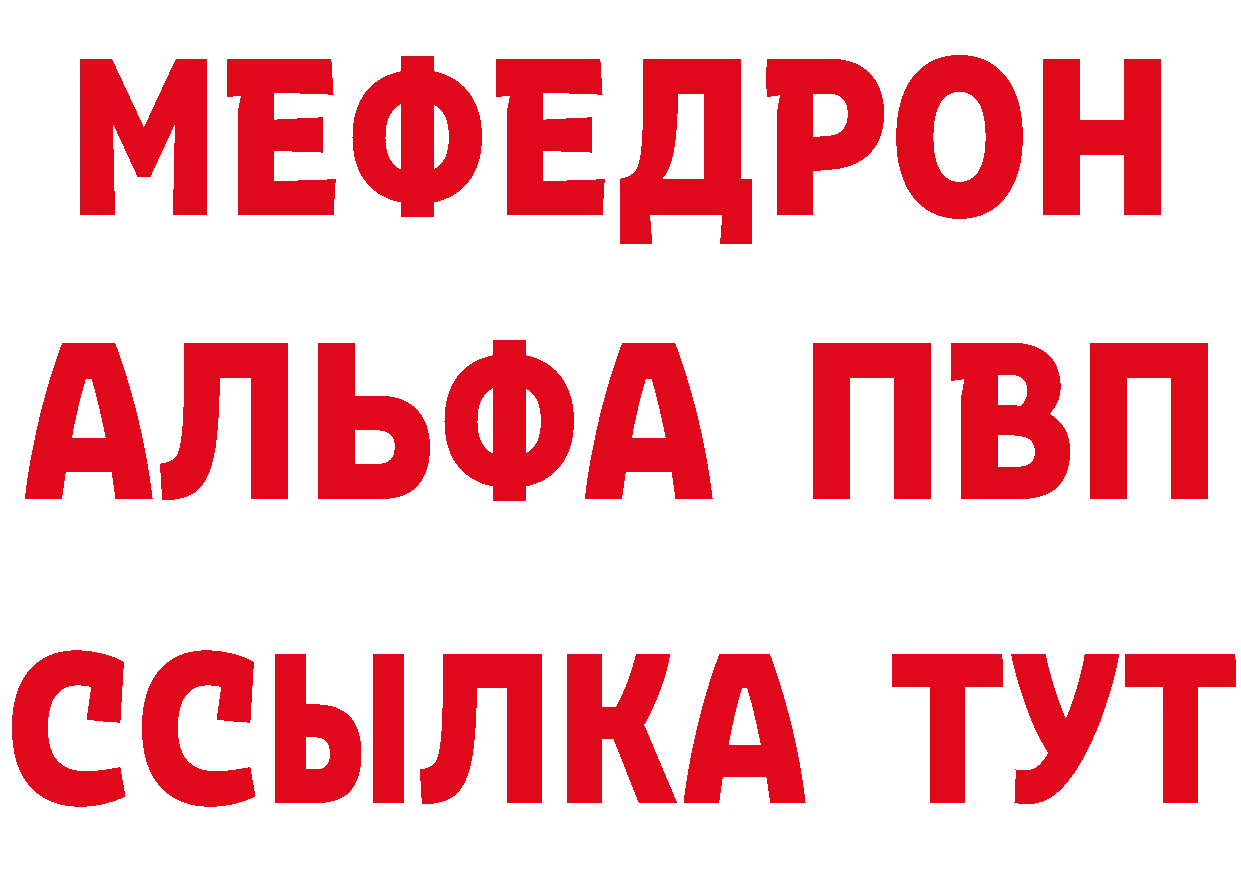 МЕФЕДРОН
АЛЬФА ПВП
ССЫЛКА ТУТ